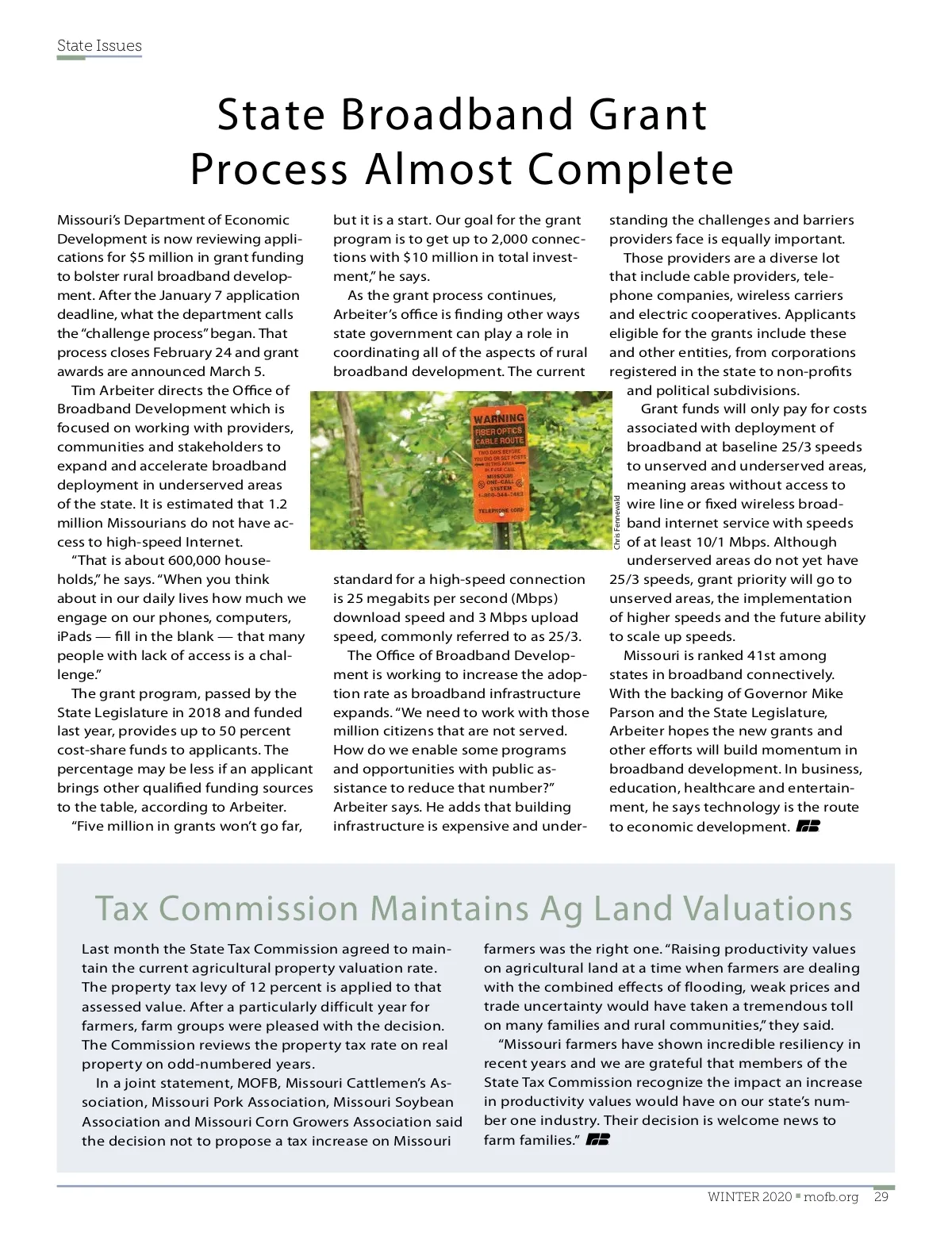 State Issues

State Broadband Grant Process Almost Complete

Missouri's Department of Economic Development is now reviewing applications for $5 million in grant funding to bolster rural broadband development. After the January 7 application deadline, what the department calls the "challenge process" began. That process closes February 24 and grant awards are announced March 5.

Tim Arbeiter directs the Office of Broadband Development which is focused on working with providers, communities and stakeholders to expand and accelerate broadband deployment in underserved areas of the state. It is estimated that 1.2 million Missourians do not have access to high-speed Internet.

"That is about 600,000 households," he says. "When you think about in our daily lives how much we engage on our phones, computers, iPads — fill in the blank — that many people with lack of access is a challenge."

The grant program, passed by the State Legislature in 2018 and funded last year, provides up to 50 percent cost-share funds to applicants. The percentage may be less if an applicant brings other qualified funding sources to the table, according to Arbeiter.

"Five million in grants won't go far, but it is a start. Our goal for the grant program is to get up to 2,000 connections with $10 million in total investment," he says.

As the grant process continues, Arbeiter's office is finding other ways state government can play a role in coordinating all of the aspects of rural broadband development. The current

WARNING FIBER OPTICS CABLE ROUTE TWO DAYS BEFORE YOU DIG OR SET POSTS IN THIS AREA PLEASE CALL MISSOURI ONE-CALL SYSTEM 1-800-344-7483 TELEPHONE CORP

Chris Fennewald

standard for a high-speed connection is 25 megabits per second (Mbps) download speed and 3 Mbps upload speed, commonly referred to as 25/3.

The Office of Broadband Development is working to increase the adoption rate as broadband infrastructure expands. "We need to work with those million citizens that are not served. How do we enable some programs and opportunities with public assistance to reduce that number?" Arbeiter says. He adds that building infrastructure is expensive and understanding the challenges and barriers providers face is equally important.

Those providers are a diverse lot that include cable providers, telephone companies, wireless carriers and electric cooperatives. Applicants eligible for the grants include these and other entities, from corporations registered in the state to non-profits and political subdivisions.

Grant funds will only pay for costs associated with deployment of broadband at baseline 25/3 speeds to unserved and underserved areas, meaning areas without access to wire line or fixed wireless broadband internet service with speeds of at least 10/1 Mbps. Although underserved areas do not yet have 25/3 speeds, grant priority will go to unserved areas, the implementation of higher speeds and the future ability to scale up speeds.

Missouri is ranked 41st among states in broadband connectively. With the backing of Governor Mike Parson and the State Legislature, Arbeiter hopes the new grants and other efforts will build momentum in broadband development. In business, education, healthcare and entertainment, he says technology is the route to economic development.

Tax Commission Maintains Ag Land Valuations

Last month the State Tax Commission agreed to maintain the current agricultural property valuation rate. The property tax levy of 12 percent is applied to that assessed value. After a particularly difficult year for farmers, farm groups were pleased with the decision. The Commission reviews the property tax rate on real property on odd-numbered years.

In a joint statement, MOFB, Missouri Cattlemen's Association, Missouri Pork Association, Missouri Soybean Association and Missouri Corn Growers Association said the decision not to propose a tax increase on Missouri farmers was the right one. "Raising productivity values on agricultural land at a time when farmers are dealing with the combined effects of flooding, weak prices and trade uncertainty would have taken a tremendous toll on many families and rural communities," they said.

"Missouri farmers have shown incredible resiliency in recent years and we are grateful that members of the State Tax Commission recognize the impact an increase in productivity values would have on our state's number one industry. Their decision is welcome news to farm families."

WINTER 2020 ▪ mofb.org 29